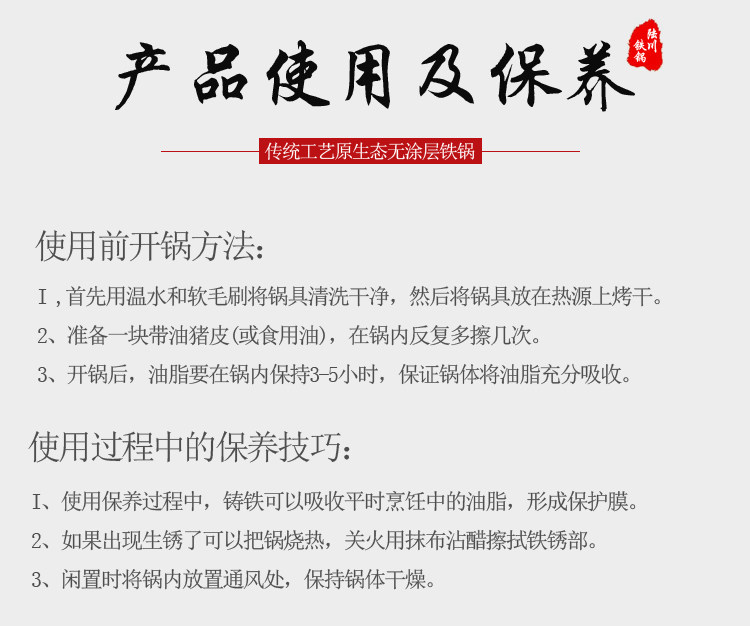 产品使用及保养

陆川铁锅

传统工艺原生态无涂层铁锅

使用前开锅方法:

Ⅰ,首先用温水和软毛刷将锅具清洗干净，然后将锅具放在热源上烤干。

2、准备一块带油猪皮(或食用油)，在锅内反复多擦几次。

3、开锅后，油脂要在锅内保持3-5小时，保证锅体将油脂充分吸收。

使用过程中的保养技巧:

I、使用保养过程中，铸铁可以吸收平时烹饪中的油脂，形成保护膜。

2、如果出现生锈了可以把锅烧热，关火用抹布沾醋擦拭铁锈部。

3、闲置时将锅内放置通风处，保持锅体干燥。